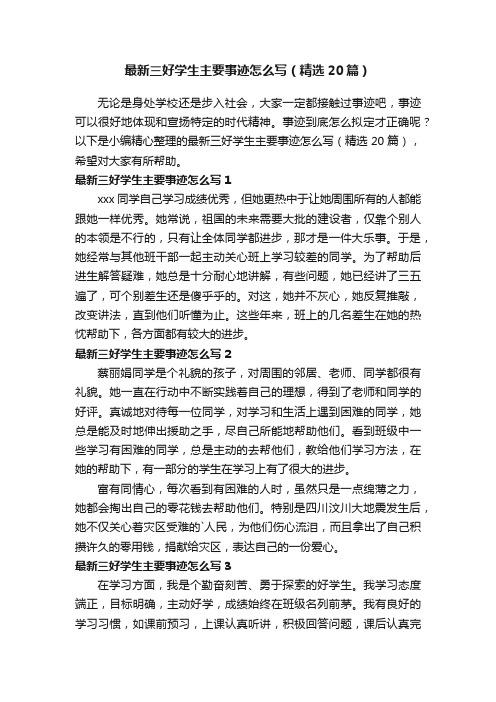 最新三好学生主要事迹怎么写（精选20篇）

无论是身处学校还是步入社会，大家一定都接触过事迹吧，事迹可以很好地体现和宣扬特定的时代精神。事迹到底怎么拟定才正确呢？以下是小编精心整理的最新三好学生主要事迹怎么写（精选20篇），希望对大家有所帮助。

最新三好学生主要事迹怎么写1

xxx同学自己学习成绩优秀，但她更热中于让她周围所有的人都能跟她一样优秀。她常说，祖国的未来需要大批的建设者，仅靠个别人的本领是不行的，只有让全体同学都进步，那才是一件大乐事。于是，她经常与其他班干部一起主动关心班上学习较差的同学。为了帮助后进生解答疑难，她总是十分耐心地讲解，有些问题，她已经讲了三五遍了，可个别差生还是傻乎乎的。对这，她并不灰心，她反复推敲，改变讲法，直到他们听懂为止。这些年来，班上的几名差生在她的热忱帮助下，各方面都有较大的进步。

最新三好学生主要事迹怎么写2

蔡丽娟同学是个礼貌的孩子，对周围的邻居、老师、同学都很有礼貌。她一直在行动中不断实践着自己的理想，得到了老师和同学的好评。真诚地对待每一位同学，对学习和生活上遇到困难的同学，她总是能及时地伸出援助之手，尽自己所能地帮助他们。看到班级中一些学习有困难的同学，总是主动的去帮他们，教给他们学习方法，在她的帮助下，有一部分的学生在学习上有了很大的进步。

富有同情心，每次看到有困难的人时，虽然只是一点绵薄之力，她都会掏出自己的零花钱去帮助他们。特别是四川汶川大地震发生后，她不仅关心着灾区受难的`人民，为他们伤心流泪，而且拿出了自己积攒许久的零用钱，捐献给灾区，表达自己的一份爱心。

最新三好学生主要事迹怎么写3

在学习方面，我是个勤奋刻苦、勇于探索的好学生。我学习态度端正，目标明确，主动好学，成绩始终在班级名列前茅。我有良好的学习习惯，如课前预习，上课认真听讲，积极回答问题，课后认真完